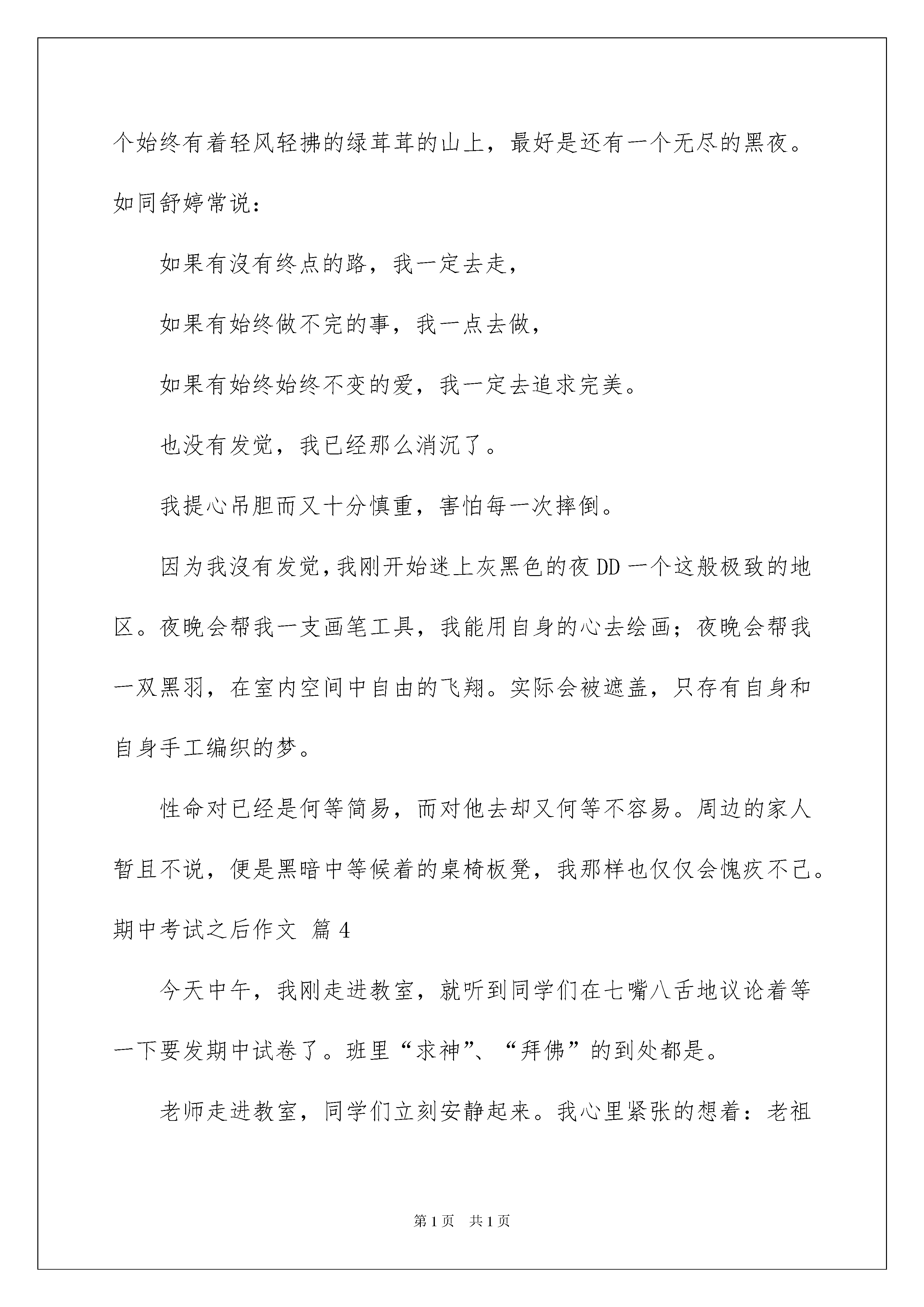 个始终有着轻风轻拂的绿茸茸的山上，最好是还有一个无尽的黑夜。如同舒婷常说：

如果有沒有终点的路，我一定去走，

如果有始终做不完的事，我一点去做，

如果有始终始终不变的爱，我一定去追求完美。

也没有发觉，我已经那么消沉了。

我提心吊胆而又十分慎重，害怕每一次摔倒。

因为我沒有发觉，我刚开始迷上灰黑色的夜DD一个这般极致的地区。夜晚会帮我一支画笔工具，我能用自身的心去绘画；夜晚会帮我一双黑羽，在室内空间中自由的飞翔。实际会被遮盖，只存有自身和自身手工编织的梦。

性命对已经是何等简易，而对他去却又何等不容易。周边的家人暂且不说，便是黑暗中等候着的桌椅板凳，我那样也仅仅会愧疚不已。

期中考试之后作文 篇4

今天中午，我刚走进教室，就听到同学们在七嘴八舌地议论着等一下要发期中试卷了。班里“求神”、“拜佛”的到处都是。

老师走进教室，同学们立刻安静起来。我心里紧张的想着：老祖

第1页 共1页